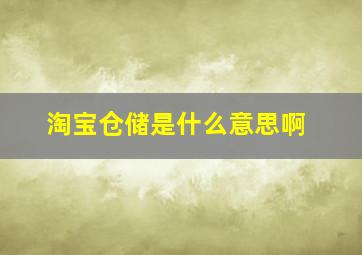 淘宝仓储是什么意思啊